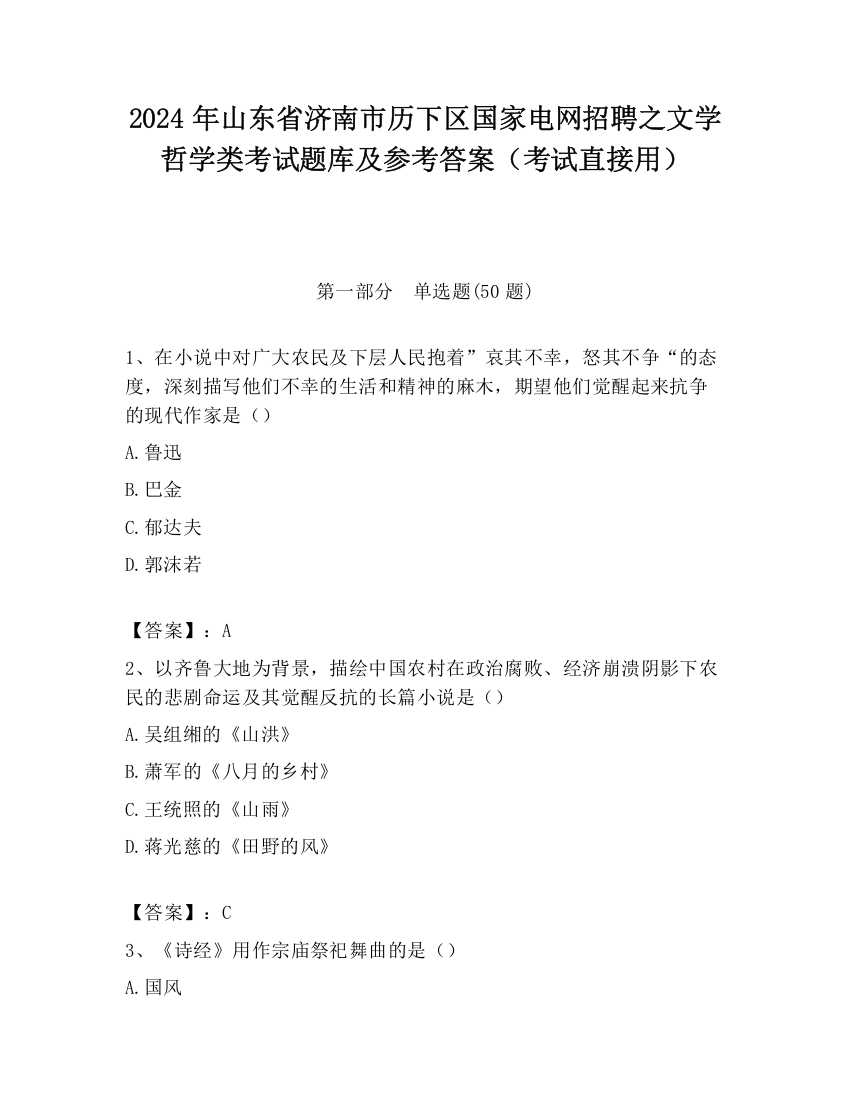 2024 年山东省济南市历下区国家电网招聘之文学哲学类考试题库及参考答案（考试直接用）

第一部分　单选题(50 题)

1、在小说中对广大农民及下层人民抱着”哀其不幸，怒其不争“的态度，深刻描写他们不幸的生活和精神的麻木，期望他们觉醒起来抗争的现代作家是（）

A.鲁迅

B.巴金

C.郁达夫

D.郭沫若

【答案】：A

2、以齐鲁大地为背景，描绘中国农村在政治腐败、经济崩溃阴影下农民的悲剧命运及其觉醒反抗的长篇小说是（）

A.吴组缃的《山洪》

B.萧军的《八月的乡村》

C.王统照的《山雨》

D.蒋光慈的《田野的风》

【答案】：C

3、《诗经》用作宗庙祭祀舞曲的是（）

A.国风